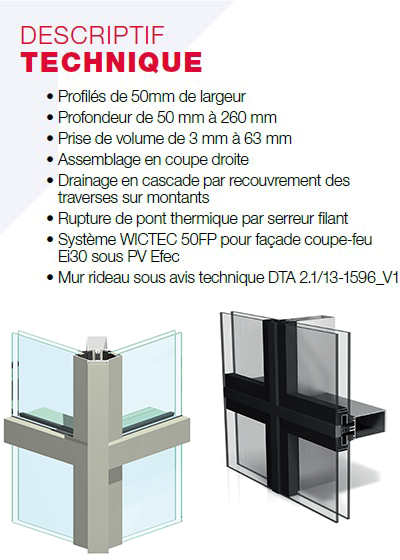 DESCRIPTIF
TECHNIQUE

• Profilés de 50mm de largeur
• Profondeur de 50 mm à 260 mm
• Prise de volume de 3 mm à 63 mm
• Assemblage en coupe droite
• Drainage en cascade par recouvrement des traverses sur montants
• Rupture de pont thermique par serreur filant
• Système WICTEC 50FP pour façade coupe-feu Ei30 sous PV Efec
• Mur rideau sous avis technique DTA 2.1/13-1596_V1